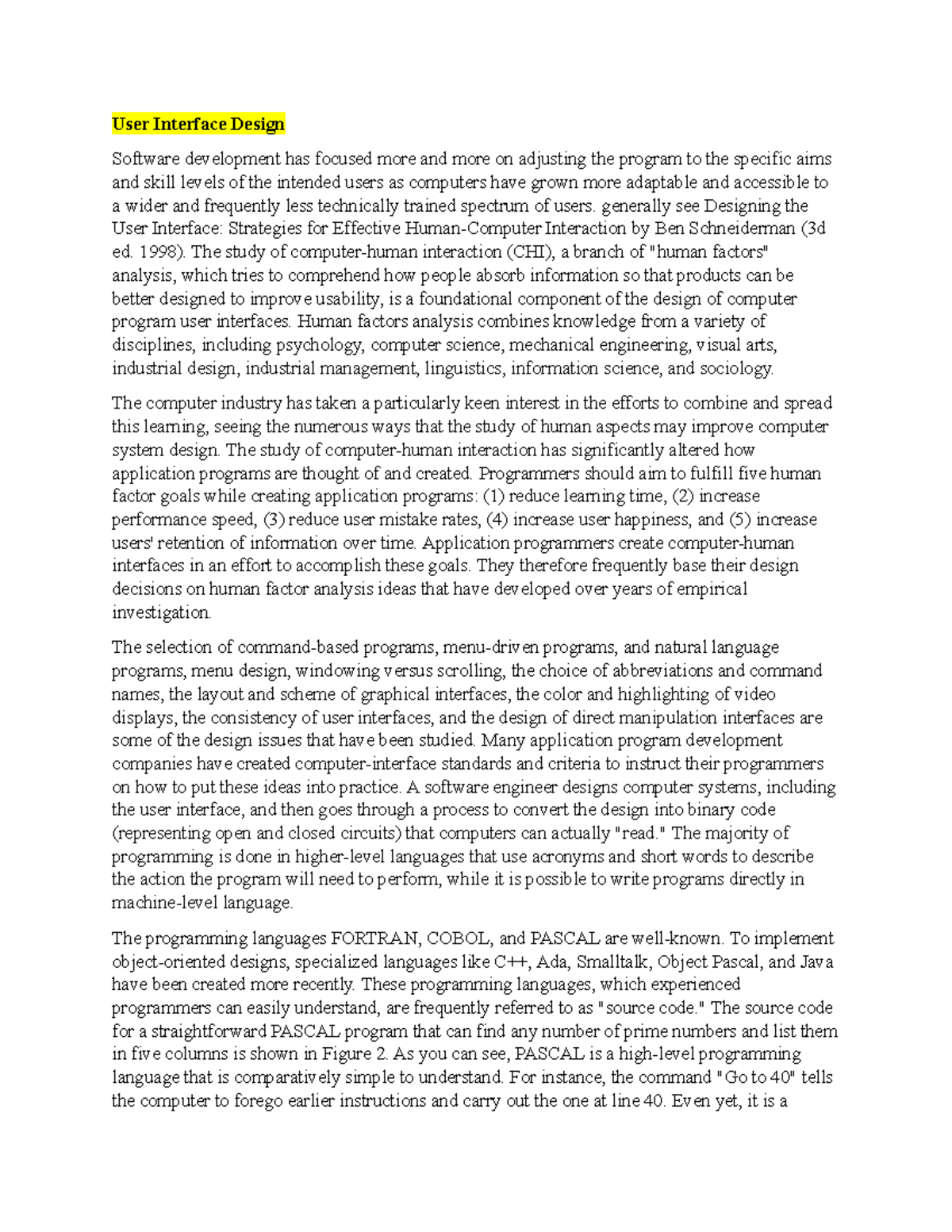 User Interface Design

Software development has focused more and more on adjusting the program to the specific aims and skill levels of the intended users as computers have grown more adaptable and accessible to a wider and frequently less technically trained spectrum of users. generally see Designing the User Interface: Strategies for Effective Human-Computer Interaction by Ben Schneiderman (3d ed. 1998). The study of computer-human interaction (CHI), a branch of "human factors" analysis, which tries to comprehend how people absorb information so that products can be better designed to improve usability, is a foundational component of the design of computer program user interfaces. Human factors analysis combines knowledge from a variety of disciplines, including psychology, computer science, mechanical engineering, visual arts, industrial design, industrial management, linguistics, information science, and sociology.

The computer industry has taken a particularly keen interest in the efforts to combine and spread this learning, seeing the numerous ways that the study of human aspects may improve computer system design. The study of computer-human interaction has significantly altered how application programs are thought of and created. Programmers should aim to fulfill five human factor goals while creating application programs: (1) reduce learning time, (2) increase performance speed, (3) reduce user mistake rates, (4) increase user happiness, and (5) increase users' retention of information over time. Application programmers create computer-human interfaces in an effort to accomplish these goals. They therefore frequently base their design decisions on human factor analysis ideas that have developed over years of empirical investigation.

The selection of command-based programs, menu-driven programs, and natural language programs, menu design, windowing versus scrolling, the choice of abbreviations and command names, the layout and scheme of graphical interfaces, the color and highlighting of video displays, the consistency of user interfaces, and the design of direct manipulation interfaces are some of the design issues that have been studied. Many application program development companies have created computer-interface standards and criteria to instruct their programmers on how to put these ideas into practice. A software engineer designs computer systems, including the user interface, and then goes through a process to convert the design into binary code (representing open and closed circuits) that computers can actually "read." The majority of programming is done in higher-level languages that use acronyms and short words to describe the action the program will need to perform, while it is possible to write programs directly in machine-level language.

The programming languages FORTRAN, COBOL, and PASCAL are well-known. To implement object-oriented designs, specialized languages like C++, Ada, Smalltalk, Object Pascal, and Java have been created more recently. These programming languages, which experienced programmers can easily understand, are frequently referred to as "source code." The source code for a straightforward PASCAL program that can find any number of prime numbers and list them in five columns is shown in Figure 2. As you can see, PASCAL is a high-level programming language that is comparatively simple to understand. For instance, the command "Go to 40" tells the computer to forego earlier instructions and carry out the one at line 40. Even yet, it is a